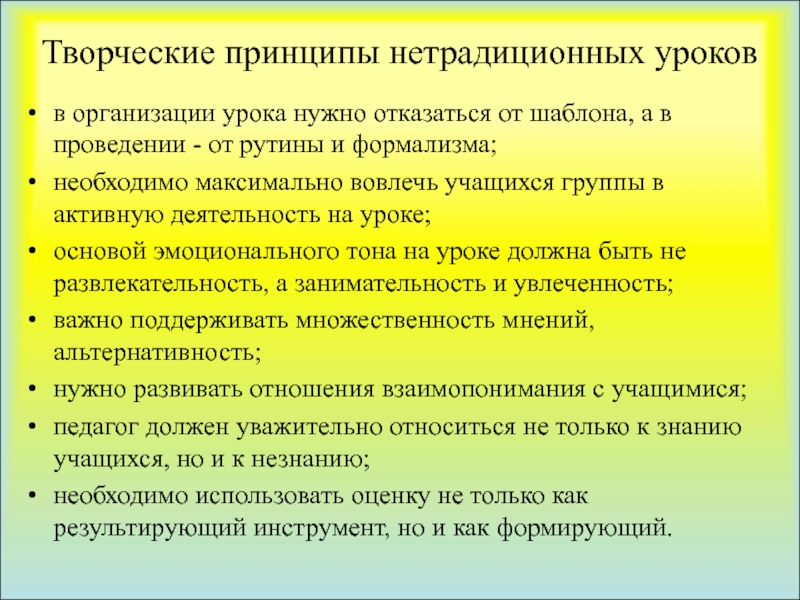 Творческие принципы нетрадиционных уроков

• в организации урока нужно отказаться от шаблона, а в проведении - от рутины и формализма;
• необходимо максимально вовлечь учащихся группы в активную деятельность на уроке;
• основой эмоционального тона на уроке должна быть не развлекательность, а занимательность и увлеченность;
• важно поддерживать множественность мнений, альтернативность;
• нужно развивать отношения взаимопонимания с учащимися;
• педагог должен уважительно относиться не только к знанию учащихся, но и к незнанию;
• необходимо использовать оценку не только как результирующий инструмент, но и как формирующий.